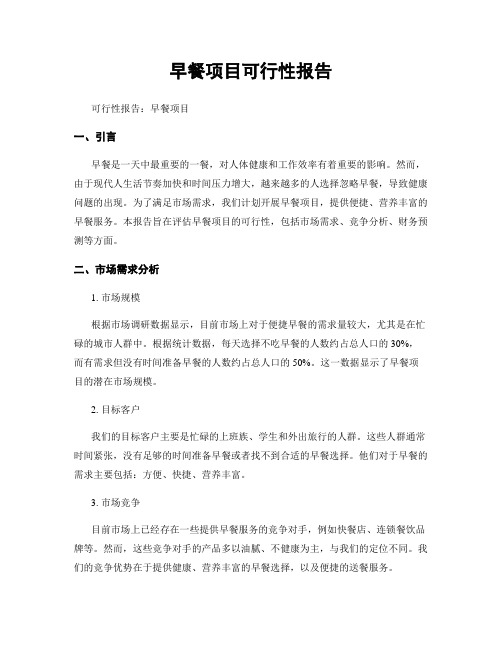 早餐项目可行性报告

可行性报告：早餐项目

一、引言

早餐是一天中最重要的一餐，对人体健康和工作效率有着重要的影响。然而，由于现代人生活节奏加快和时间压力增大，越来越多的人选择忽略早餐，导致健康问题的出现。为了满足市场需求，我们计划开展早餐项目，提供便捷、营养丰富的早餐服务。本报告旨在评估早餐项目的可行性，包括市场需求、竞争分析、财务预测等方面。

二、市场需求分析

1. 市场规模

根据市场调研数据显示，目前市场上对于便捷早餐的需求量较大，尤其是在忙碌的城市人群中。根据统计数据，每天选择不吃早餐的人数约占总人口的 30%，而有需求但没有时间准备早餐的人数约占总人口的 50%。这一数据显示了早餐项目的潜在市场规模。

2. 目标客户

我们的目标客户主要是忙碌的上班族、学生和外出旅行的人群。这些人群通常时间紧张，没有足够的时间准备早餐或者找不到合适的早餐选择。他们对于早餐的需求主要包括：方便、快捷、营养丰富。

3. 市场竞争

目前市场上已经存在一些提供早餐服务的竞争对手，例如快餐店、连锁餐饮品牌等。然而，这些竞争对手的产品多以油腻、不健康为主，与我们的定位不同。我们的竞争优势在于提供健康、营养丰富的早餐选择，以及便捷的送餐服务。